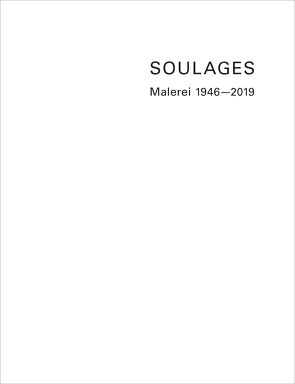 SOULAGES

Malerei 1946—2019